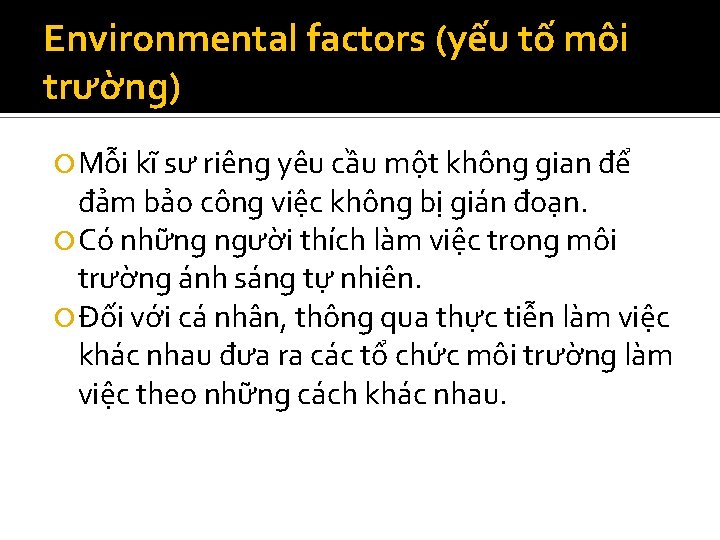 Environmental factors (yếu tố môi trường)

Mỗi kĩ sư riêng yêu cầu một không gian để đảm bảo công việc không bị gián đoạn.

Có những người thích làm việc trong môi trường ánh sáng tự nhiên.

Đối với cá nhân, thông qua thực tiễn làm việc khác nhau đưa ra các tổ chức môi trường làm việc theo những cách khác nhau.